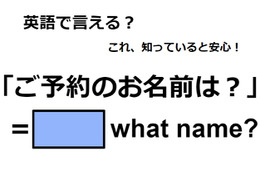 英語で言える？

これ、知っていると安心！

「ご予約のお名前は？」

＝ what name?